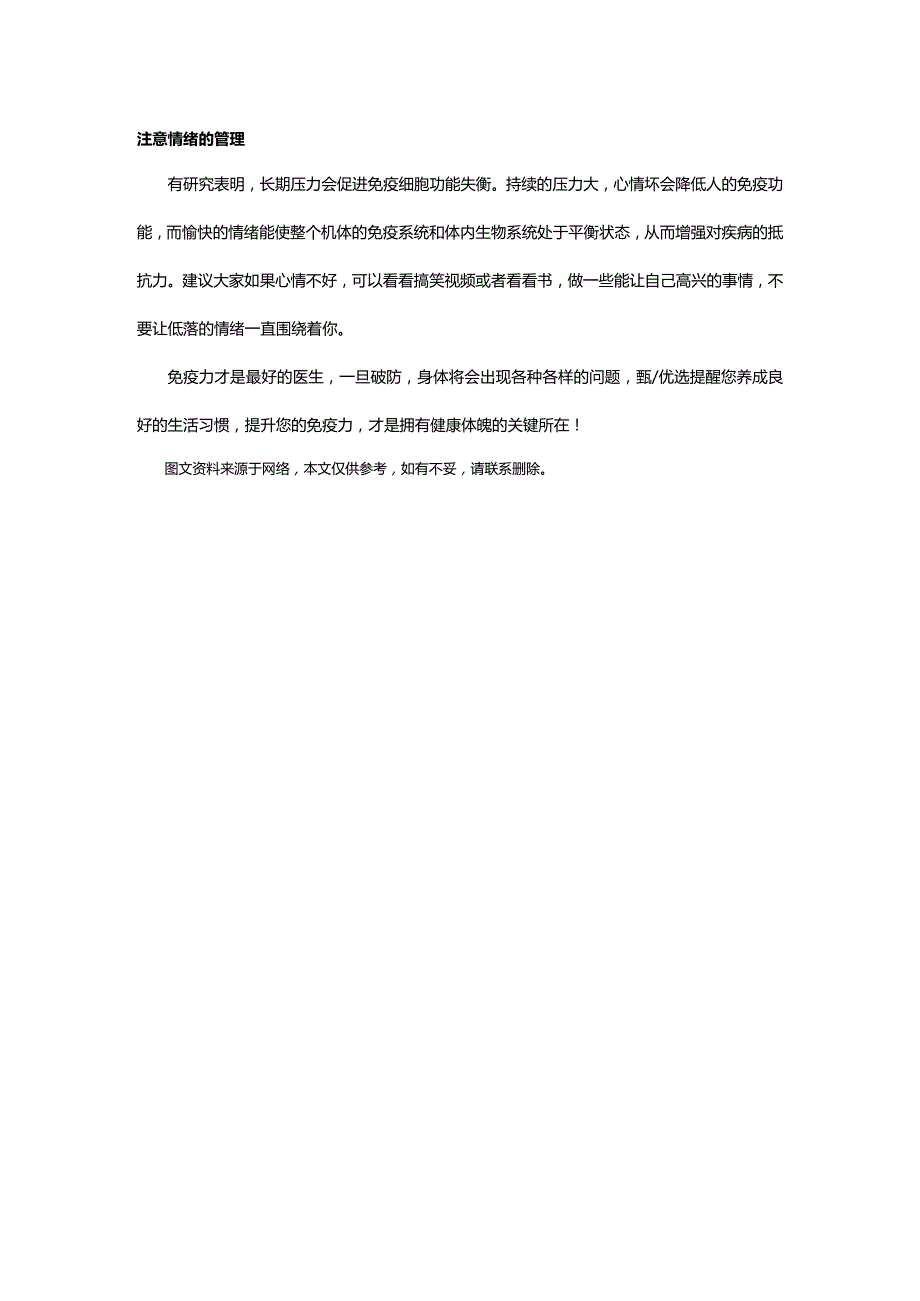 注意情绪的管理

有研究表明，长期压力会促进免疫细胞功能失衡。持续的压力大，心情坏会降低人的免疫功能，而愉快的情绪能使整个机体的免疫系统和体内生物系统处于平衡状态，从而增强对疾病的抵抗力。建议大家如果心情不好，可以看看搞笑视频或者看看书，做一些能让自己高兴的事情，不要让低落的情绪一直围绕着你。

免疫力才是最好的医生，一旦破防，身体将会出现各种各样的问题，甄/优选提醒您养成良好的生活习惯，提升您的免疫力，才是拥有健康体魄的关键所在！

图文资料来源于网络，本文仅供参考，如有不妥，请联系删除。